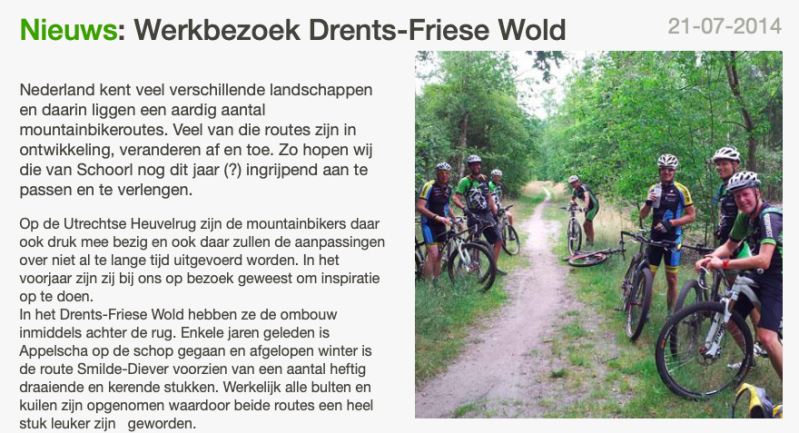 Nieuws: Werkbezoek Drents-Friese Wold

21-07-2014

Nederland kent veel verschillende landschappen en daarin liggen een aardig aantal mountainbikeroutes. Veel van die routes zijn in ontwikkeling, veranderen af en toe. Zo hopen wij die van Schoorl nog dit jaar (?) ingrijpend aan te passen en te verlengen.

Op de Utrechtse Heuvelrug zijn de mountainbikers daar ook druk mee bezig en ook daar zullen de aanpassingen over niet al te lange tijd uitgevoerd worden. In het voorjaar zijn zij bij ons op bezoek geweest om inspiratie op te doen.
In het Drents-Friese Wold hebben ze de ombouw inmiddels achter de rug. Enkele jaren geleden is Appelscha op de schop gegaan en afgelopen winter is de route Smilde-Diever voorzien van een aantal heftig draaiende en kerende stukken. Werkelijk alle bulten en kuilen zijn opgenomen waardoor beide routes een heel stuk leuker zijn geworden.